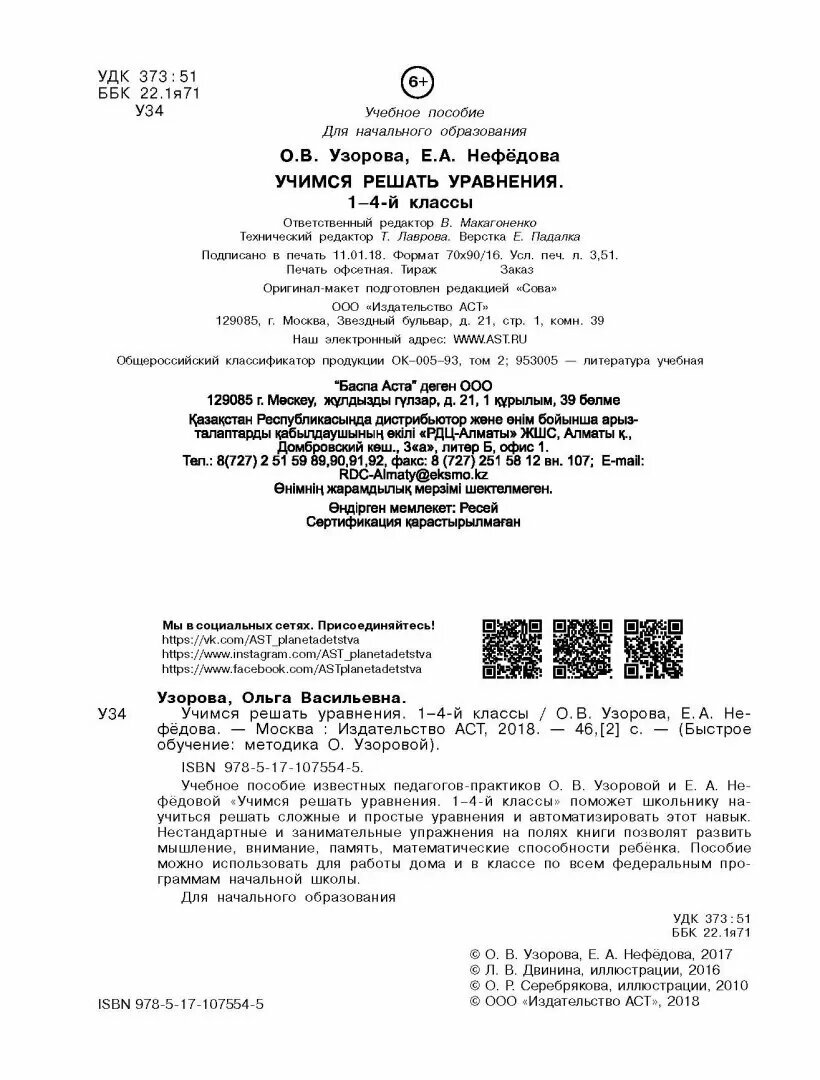 УДК 373:51
ББК 22.1я71
У34

6+

Учебное пособие
Для начального образования

О.В. Узорова, Е.А. Нефёдова
УЧИМСЯ РЕШАТЬ УРАВНЕНИЯ.
1–4-й классы

Ответственный редактор В. Макагоненко
Технический редактор Т. Лаврова. Верстка Е. Падалка
Подписано в печать 11.01.18. Формат 70х90/16. Усл. печ. л. 3,51.
Печать офсетная. Тираж Заказ
Оригинал-макет подготовлен редакцией «Сова»
ООО «Издательство АСТ»
129085, г. Москва, Звездный бульвар, д. 21, стр. 1, комн. 39
Наш электронный адрес: WWW.AST.RU
Общероссийский классификатор продукции ОК–005–93, том 2; 953005 — литература учебная

"Баспа Аста" деген ООО
129085 г. Мәскеу, жұлдызды гүлзар, д. 21, 1 құрылым, 39 бөлме
Қазақстан Республикасында дистрибьютор және өнім бойынша арыз-талаптарды қабылдаушының өкілі «РДЦ-Алматы» ЖШС, Алматы қ., Домбровский көш., 3«а», литер Б, офис 1.
Тел.: 8(727) 2 51 59 89,90,91,92, факс: 8 (727) 251 58 12 вн. 107; E-mail: RDC-Almaty@eksmo.kz
Өнімнің жарамдылық мерзімі шектелмеген.
Өндірген мемлекет: Ресей
Сертификация қарастырылмаған

Мы в социальных сетях. Присоединяйтесь!
https://vk.com/AST_planetadetstva
https://www.instagram.com/AST_planetadetstva
https://www.facebook.com/ASTplanetadetstva

Узорова, Ольга Васильевна.
У34 Учимся решать уравнения. 1–4-й классы / О.В. Узорова, Е.А. Нефёдова. — Москва : Издательство АСТ, 2018. — 46,[2] с. — (Быстрое обучение: методика О. Узоровой).

ISBN 978-5-17-107554-5.

Учебное пособие известных педагогов-практиков О. В. Узоровой и Е. А. Нефёдовой «Учимся решать уравнения. 1–4-й классы» поможет школьнику научиться решать сложные и простые уравнения и автоматизировать этот навык. Нестандартные и занимательные упражнения на полях книги позволят развить мышление, внимание, память, математические способности ребёнка. Пособие можно использовать для работы дома и в классе по всем федеральным программам начальной школы.

Для начального образования

УДК 373:51
ББК 22.1я71

ISBN 978-5-17-107554-5

© О. В. Узорова, Е. А. Нефёдова, 2017
© Л. В. Двинина, иллюстрации, 2016
© О. Р. Серебрякова, иллюстрации, 2010
© ООО «Издательство АСТ», 2018